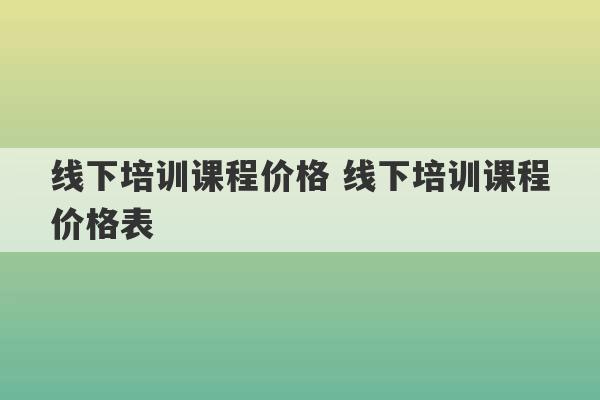 线下培训课程价格 线下培训课程价格表